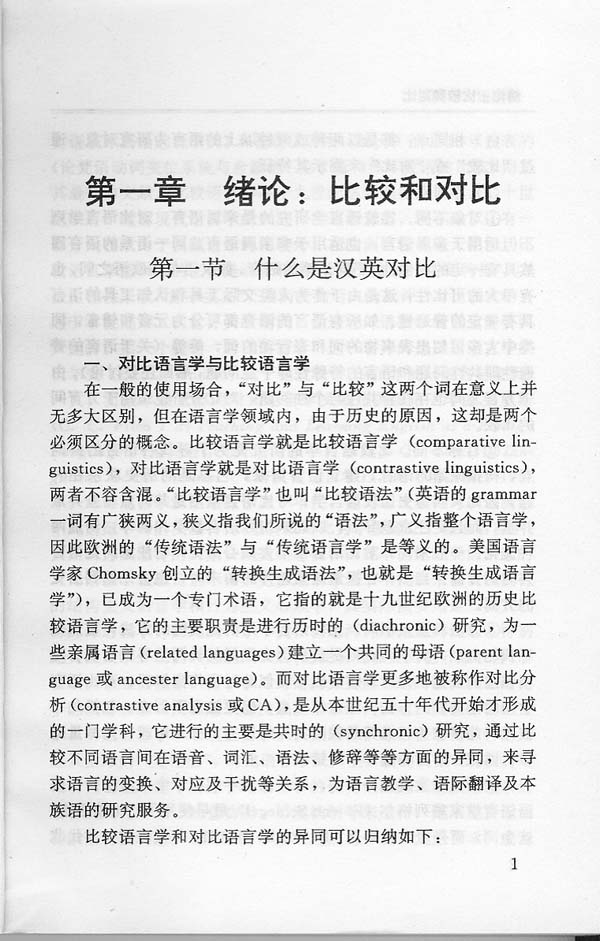 第一章　绪论：比较和对比

第一节　什么是汉英对比

一、对比语言学与比较语言学

在一般的使用场合，“对比”与“比较”这两个词在意义上并无多大区别，但在语言学领域内，由于历史的原因，这却是两个必须区分的概念。比较语言学就是比较语言学（comparative linguistics），对比语言学就是对比语言学（contrastive linguistics），两者不容含混。“比较语言学”也叫“比较语法”（英语的 grammar 一词有广狭两义，狭义指我们所说的“语法”，广义指整个语言学，因此欧洲的“传统语法”与“传统语言学”是等义的。美国语言学家 Chomsky 创立的“转换生成语法”，也就是“转换生成语言学”），已成为一个专门术语，它指的就是十九世纪欧洲的历史比较语言学，它的主要职责是进行历时的（diachronic）研究，为一些亲属语言（related languages）建立一个共同的母语（parent language 或 ancester language）。而对比语言学更多地被称作对比分析（contrastive analysis 或 CA），是从本世纪五十年代开始才形成的一门学科，它进行的主要是共时的（synchronic）研究，通过比较不同语言间在语音、词汇、语法、修辞等等方面的异同，来寻求语言的变换、对应及干扰等关系，为语言教学、语际翻译及本族语的研究服务。

比较语言学和对比语言学的异同可以归纳如下：

1